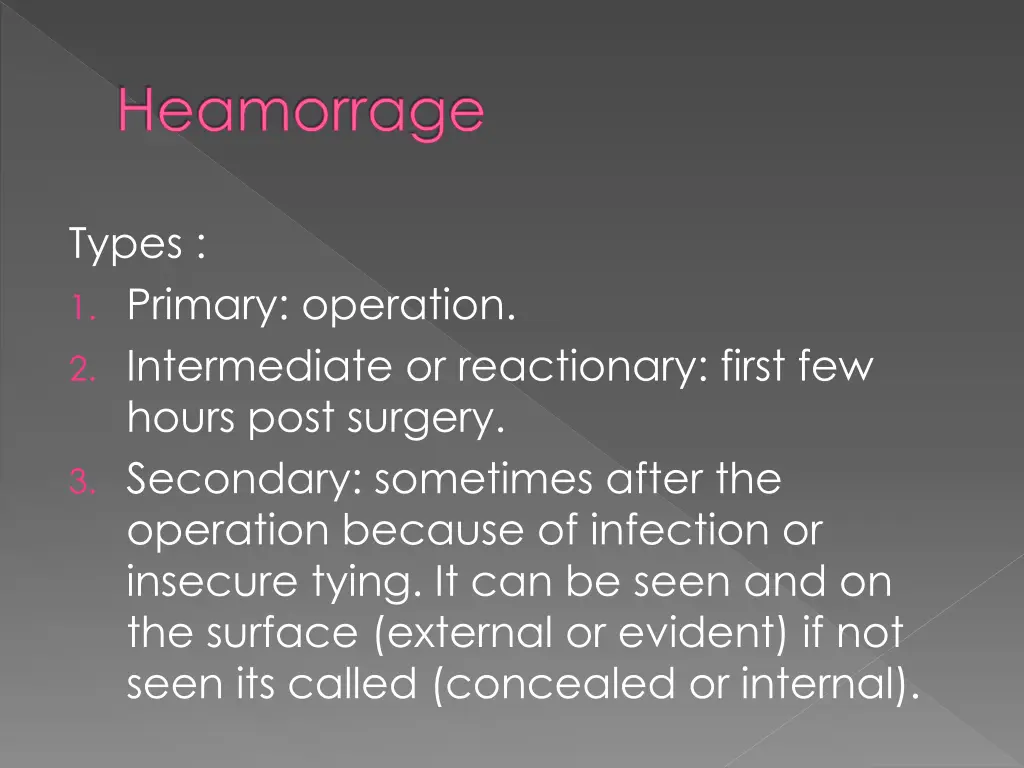 Heamorrage

Types :
1. Primary: operation.
2. Intermediate or reactionary: first few hours post surgery.
3. Secondary: sometimes after the operation because of infection or insecure tying. It can be seen and on the surface (external or evident) if not seen its called (concealed or internal).